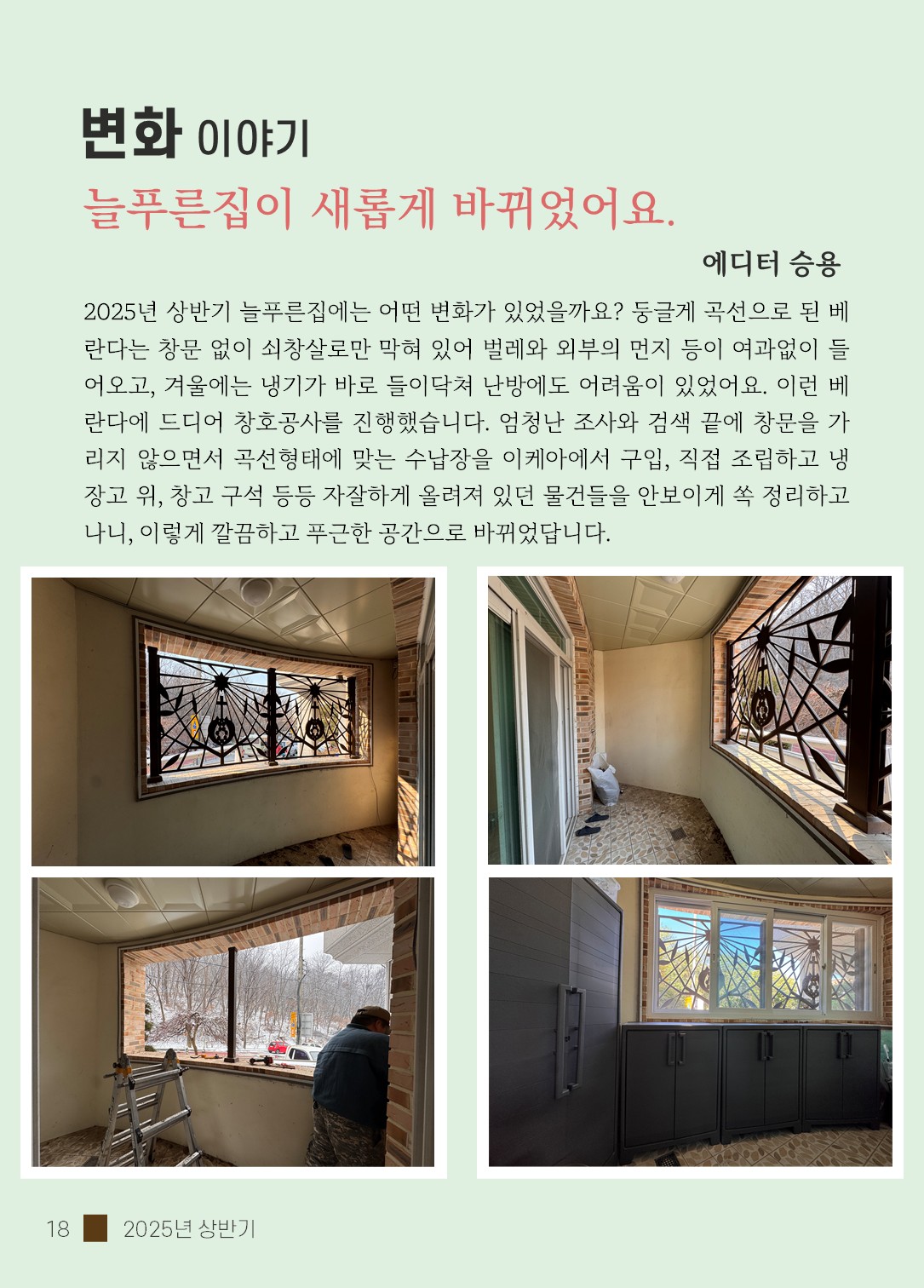 변화 이야기

늘푸른집이 새롭게 바뀌었어요.

에디터 승용

2025년 상반기 늘푸른집에는 어떤 변화가 있었을까요? 둥글게 곡선으로 된 베란다는 창문 없이 쇠창살로만 막혀 있어 벌레와 외부의 먼지 등이 여과없이 들어오고, 겨울에는 냉기가 바로 들이닥쳐 난방에도 어려움이 있었어요. 이런 베란다에 드디어 창호공사를 진행했습니다. 엄청난 조사와 검색 끝에 창문을 가리지 않으면서 곡선형태에 맞는 수납장을 이케아에서 구입, 직접 조립하고 냉장고 위, 창고 구석 등등 자잘하게 올려져 있던 물건들을 안보이게 쏙 정리하고 나니, 이렇게 깔끔하고 푸근한 공간으로 바뀌었답니다.

18 2025년 상반기